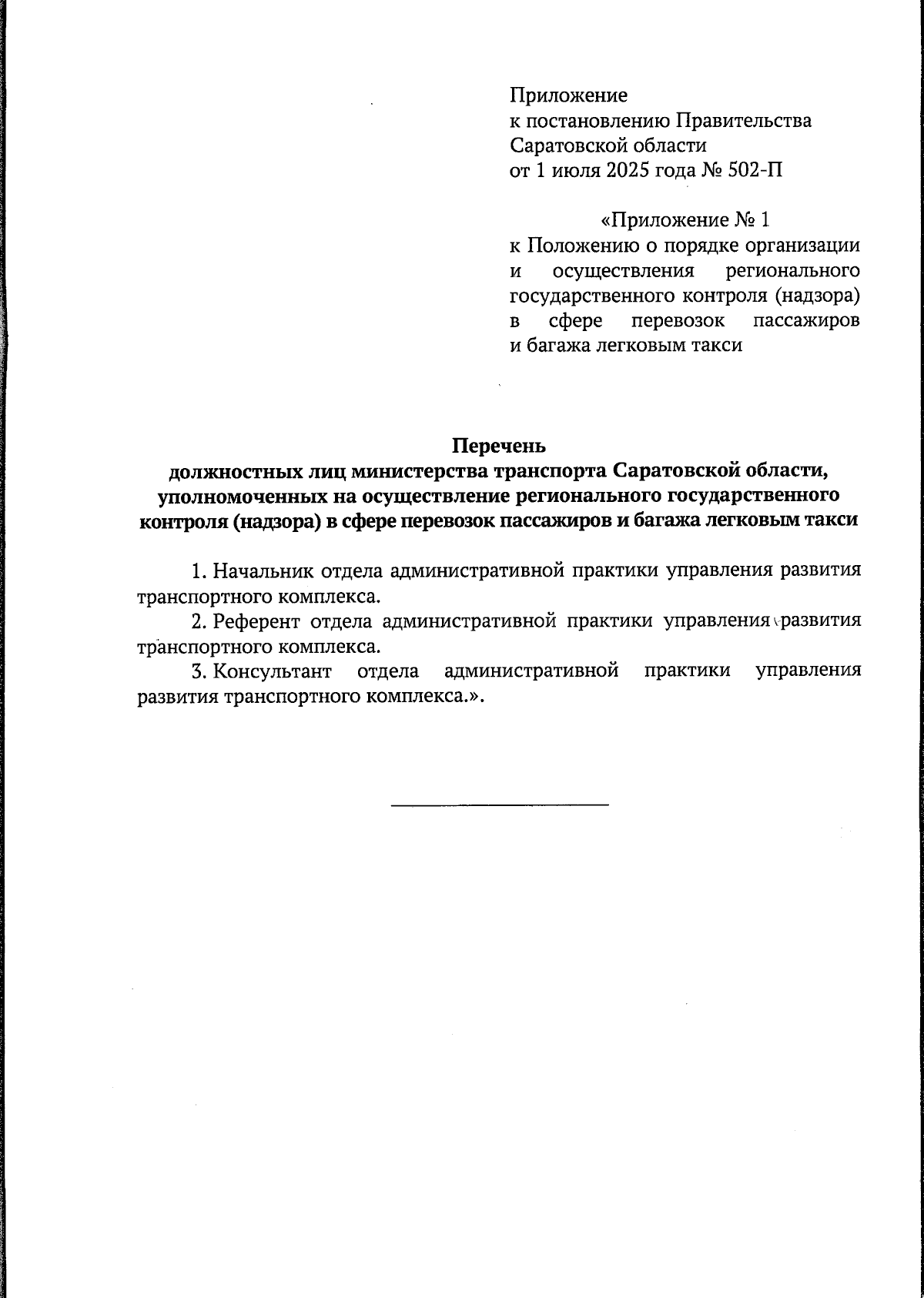 Приложение
к постановлению Правительства
Саратовской области
от 1 июля 2025 года № 502-П

«Приложение № 1
к Положению о порядке организации и осуществления регионального государственного контроля (надзора) в сфере перевозок пассажиров и багажа легковым такси

Перечень
должностных лиц министерства транспорта Саратовской области, уполномоченных на осуществление регионального государственного контроля (надзора) в сфере перевозок пассажиров и багажа легковым такси

1. Начальник отдела административной практики управления развития транспортного комплекса.

2. Референт отдела административной практики управления развития транспортного комплекса.

3. Консультант отдела административной практики управления развития транспортного комплекса.».